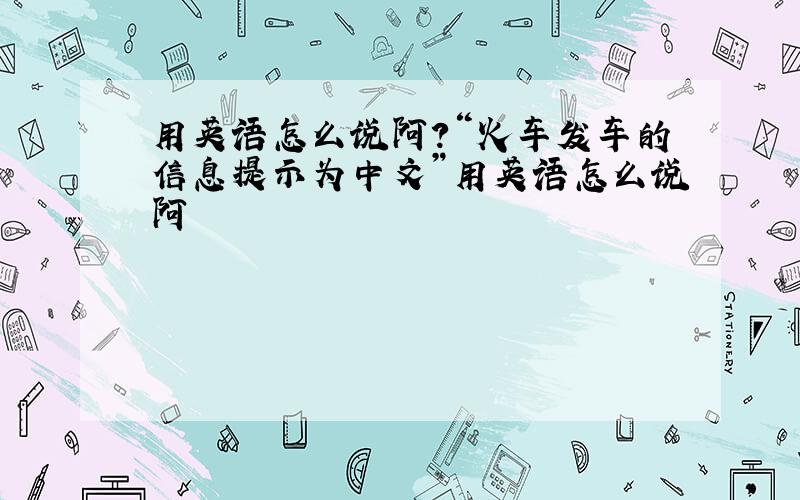 用英语怎么说阿?“火车发车的信息提示为中文”用英语怎么说阿

STATIONERY